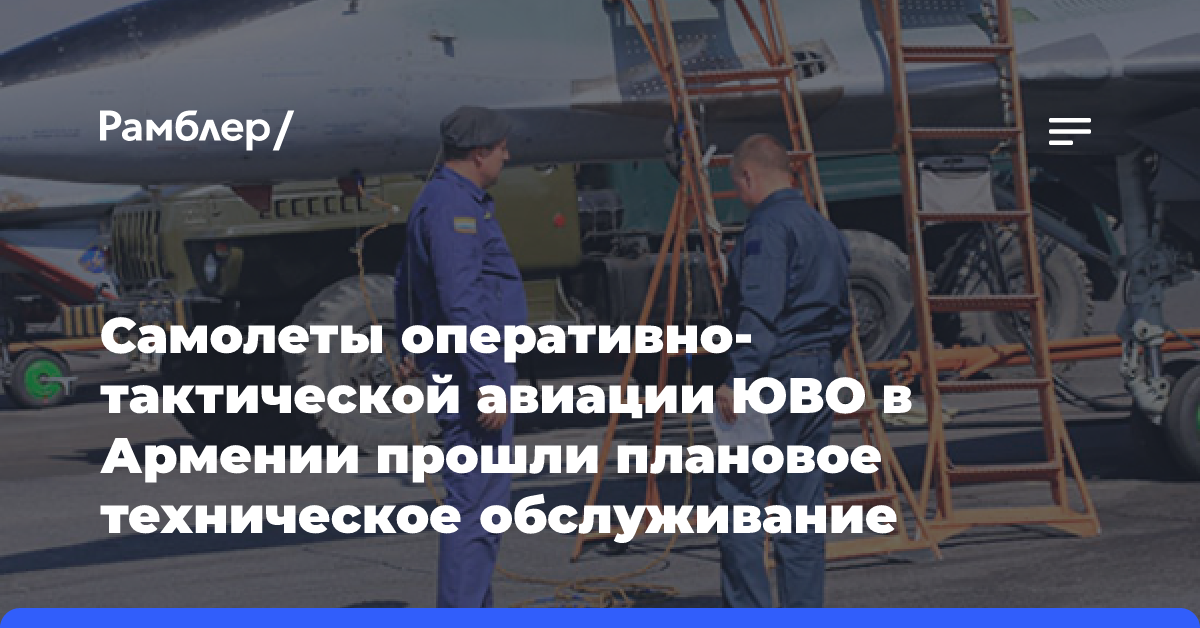 Рамблер/

Самолеты оперативно-тактической авиации ЮВО в Армении прошли плановое техническое обслуживание